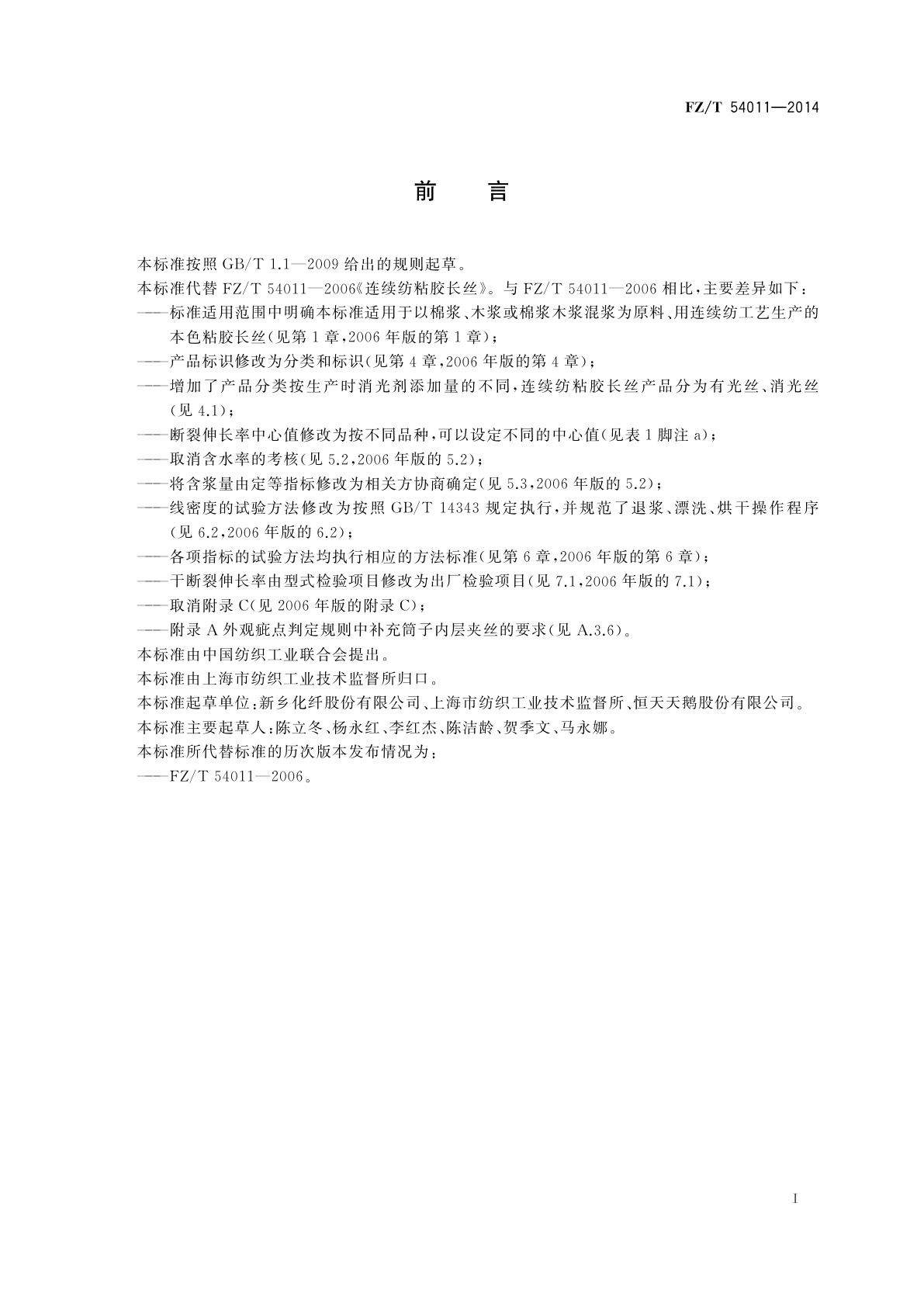 FZ/T 54011—2014

前　言

本标准按照 GB/T 1.1—2009 给出的规则起草。

本标准代替 FZ/T 54011—2006《连续纺粘胶长丝》。与 FZ/T 54011—2006 相比，主要差异如下：

——标准适用范围中明确本标准适用于以棉浆、木浆或棉浆木浆混浆为原料、用连续纺工艺生产的本色粘胶长丝(见第 1 章，2006 年版的第 1 章)；

——产品标识修改为分类和标识(见第 4 章，2006 年版的第 4 章)；

——增加了产品分类按生产时消光剂添加量的不同，连续纺粘胶长丝产品分为有光丝、消光丝(见 4.1)；

——断裂伸长率中心值修改为按不同品种，可以设定不同的中心值(见表 1 脚注 a)；

——取消含水率的考核(见 5.2，2006 年版的 5.2)；

——将含浆量由定等指标修改为相关方协商确定(见 5.3，2006 年版的 5.2)；

——线密度的试验方法修改为按照 GB/T 14343 规定执行，并规范了退浆、漂洗、烘干操作程序(见 6.2，2006 年版的 6.2)；

——各项指标的试验方法均执行相应的方法标准(见第 6 章，2006 年版的第 6 章)；

——干断裂伸长率由型式检验项目修改为出厂检验项目(见 7.1，2006 年版的 7.1)；

——取消附录 C(见 2006 年版的附录 C)；

——附录 A 外观疵点判定规则中补充筒子内层夹丝的要求(见 A.3.6)。

本标准由中国纺织工业联合会提出。

本标准由上海市纺织工业技术监督所归口。

本标准起草单位：新乡化纤股份有限公司、上海市纺织工业技术监督所、恒天天鹅股份有限公司。

本标准主要起草人：陈立冬、杨永红、李红杰、陈洁龄、贺季文、马永娜。

本标准所代替标准的历次版本发布情况为：

——FZ/T 54011—2006。

I